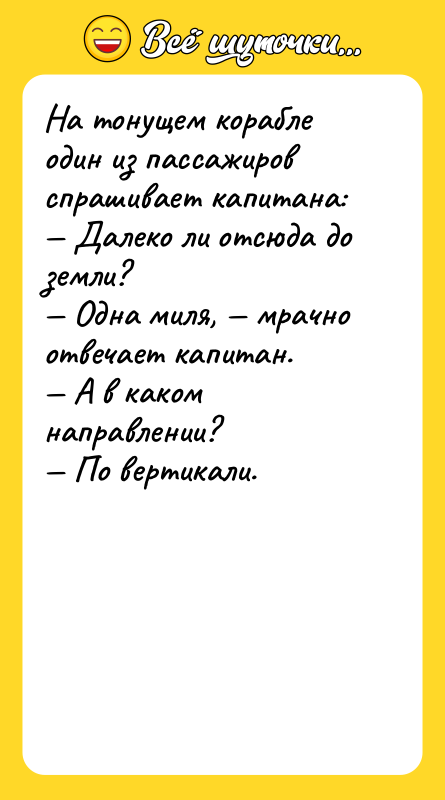 Всё шуточки...

На тонущем корабле один из пассажиров спрашивает капитана:
— Далеко ли отсюда до земли?
— Одна миля, — мрачно отвечает капитан.
— А в каком направлении?
— По вертикали.